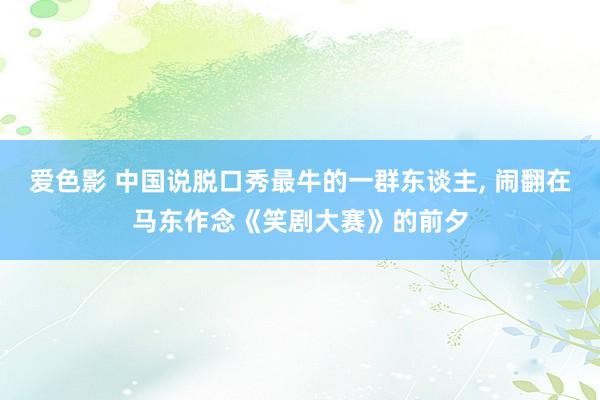 爱色影 中国说脱口秀最牛的一群东谈主, 闹翻在马东作念《笑剧大赛》的前夕